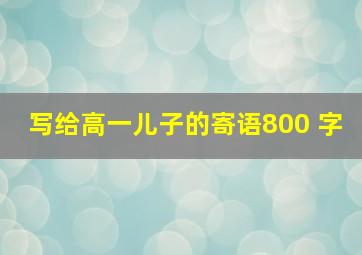 写给高一儿子的寄语800 字